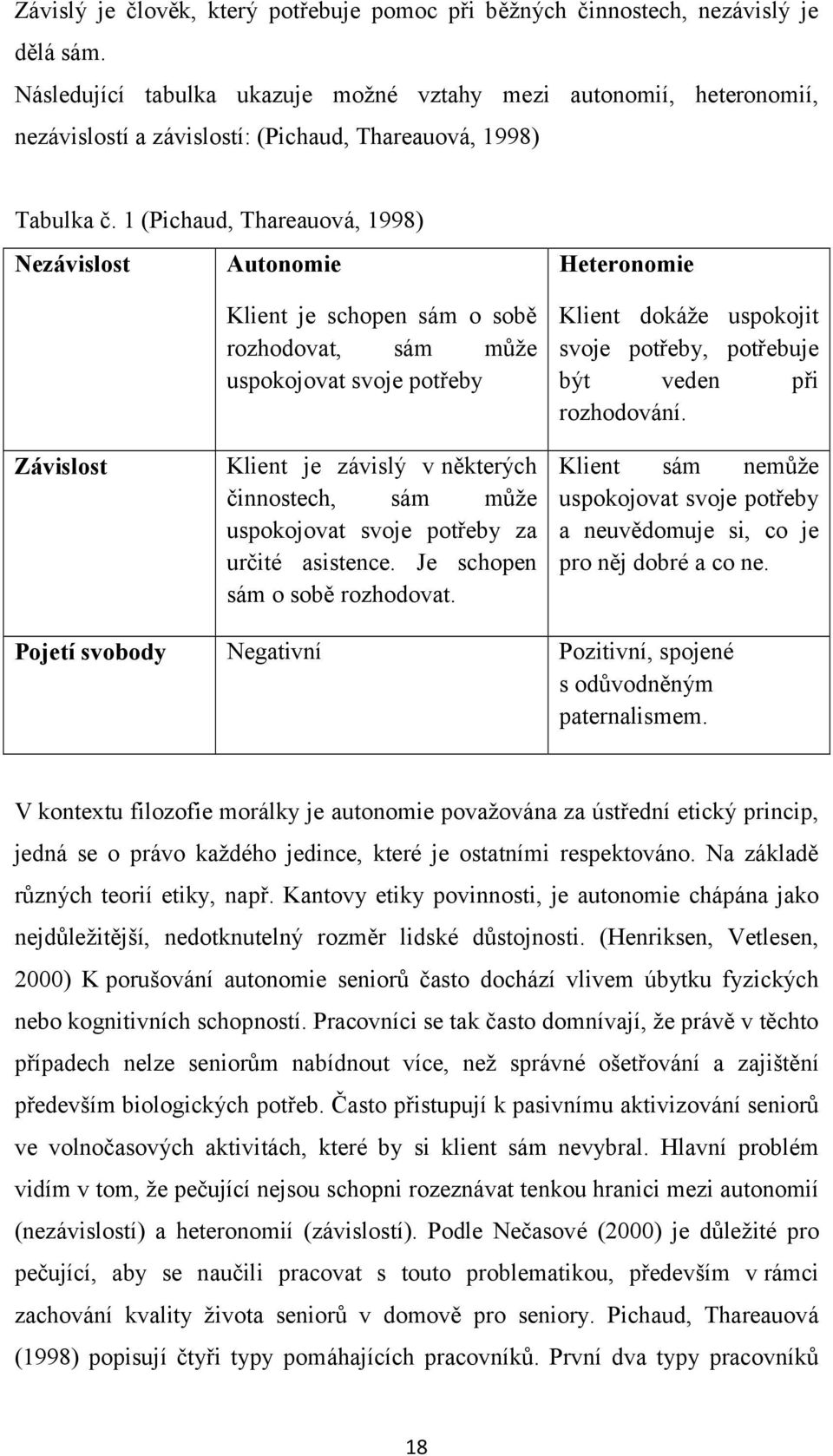 Závislý je člověk, který potřebuje pomoc při běžných činnostech, nezávislý je dělá sám.

Následující tabulka ukazuje možné vztahy mezi autonomií, heteronomií, nezávislostí a závislostí: (Pichaud, Thareauová, 1998)

Tabulka č. 1 (Pichaud, Thareauová, 1998)

| Nezávislost | Autonomie | Heteronomie |
|---|---|---|
| | Klient je schopen sám o sobě rozhodovat, sám může uspokojovat svoje potřeby | Klient dokáže uspokojit svoje potřeby, potřebuje být veden při rozhodování. |
| Závislost | Klient je závislý v některých činnostech, sám může uspokojovat svoje potřeby za určité asistence. Je schopen sám o sobě rozhodovat. | Klient sám nemůže uspokojovat svoje potřeby a neuvědomuje si, co je pro něj dobré a co ne. |
| Pojetí svobody | Negativní | Pozitivní, spojené s odůvodněným paternalismem. |

V kontextu filozofie morálky je autonomie považována za ústřední etický princip, jedná se o právo každého jedince, které je ostatními respektováno. Na základě různých teorií etiky, např. Kantovy etiky povinnosti, je autonomie chápána jako nejdůležitější, nedotknutelný rozměr lidské důstojnosti. (Henriksen, Vetlesen, 2000) K porušování autonomie seniorů často dochází vlivem úbytku fyzických nebo kognitivních schopností. Pracovníci se tak často domnívají, že právě v těchto případech nelze seniorům nabídnout více, než správné ošetřování a zajištění především biologických potřeb. Často přistupují k pasivnímu aktivizování seniorů ve volnočasových aktivitách, které by si klient sám nevybral. Hlavní problém vidím v tom, že pečující nejsou schopni rozeznávat tenkou hranici mezi autonomií (nezávislostí) a heteronomií (závislostí). Podle Nečasové (2000) je důležité pro pečující, aby se naučili pracovat s touto problematikou, především v rámci zachování kvality života seniorů v domově pro seniory. Pichaud, Thareauová (1998) popisují čtyři typy pomáhajících pracovníků. První dva typy pracovníků

18